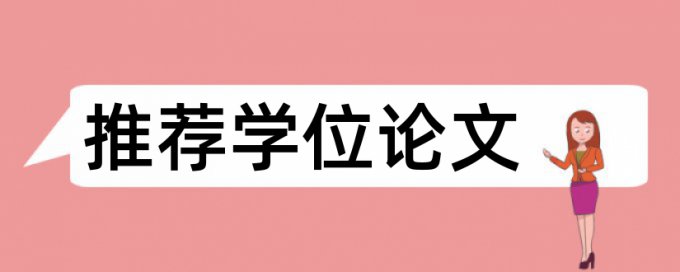 推荐学位论文